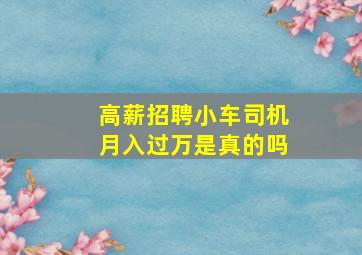 高薪招聘小车司机
月入过万是真的吗